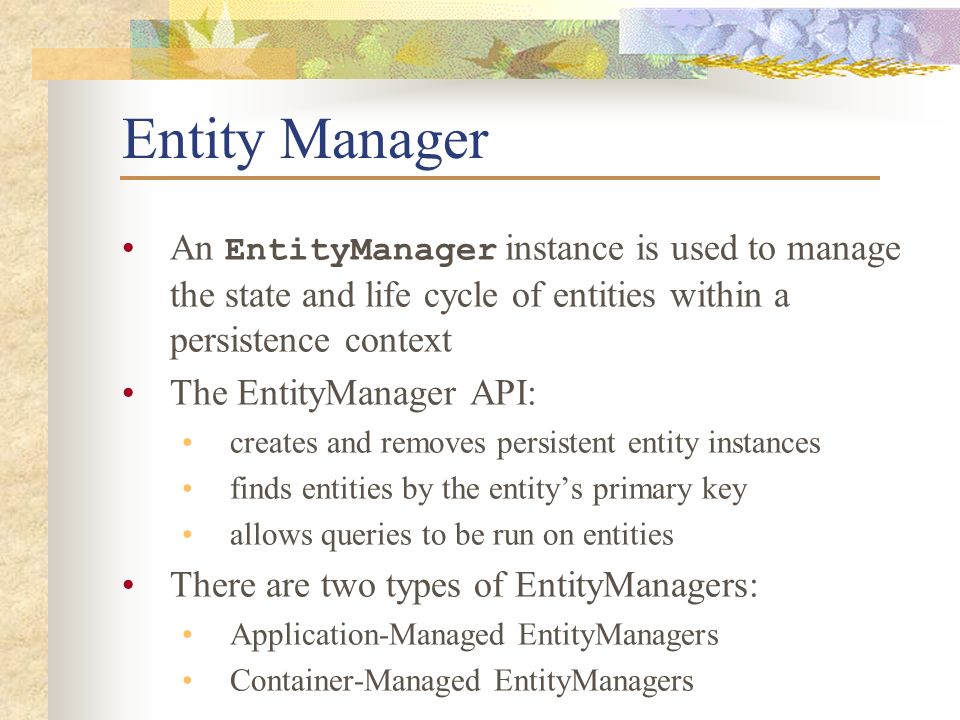 Entity Manager

• An EntityManager instance is used to manage the state and life cycle of entities within a persistence context

• The EntityManager API:
  • creates and removes persistent entity instances
  • finds entities by the entity’s primary key
  • allows queries to be run on entities

• There are two types of EntityManagers:
  • Application-Managed EntityManagers
  • Container-Managed EntityManagers